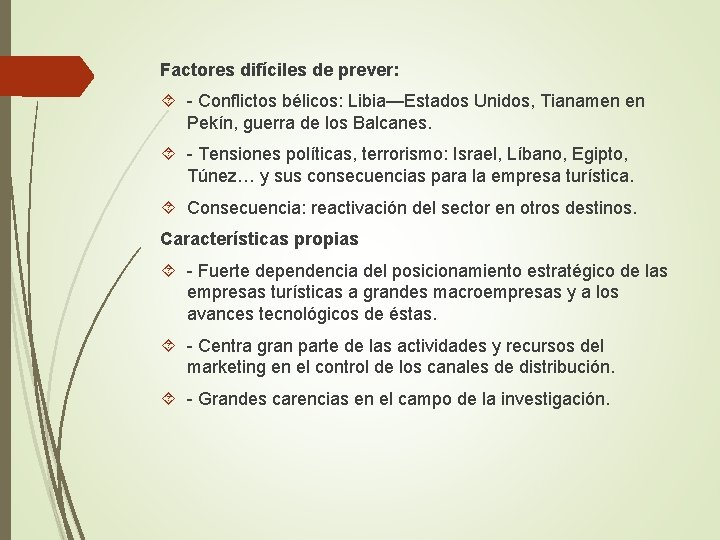 Factores difíciles de prever:

- Conflictos bélicos: Libia—Estados Unidos, Tianamen en Pekín, guerra de los Balcanes.

- Tensiones políticas, terrorismo: Israel, Líbano, Egipto, Túnez… y sus consecuencias para la empresa turística.

Consecuencia: reactivación del sector en otros destinos.

Características propias

- Fuerte dependencia del posicionamiento estratégico de las empresas turísticas a grandes macroempresas y a los avances tecnológicos de éstas.

- Centra gran parte de las actividades y recursos del marketing en el control de los canales de distribución.

- Grandes carencias en el campo de la investigación.